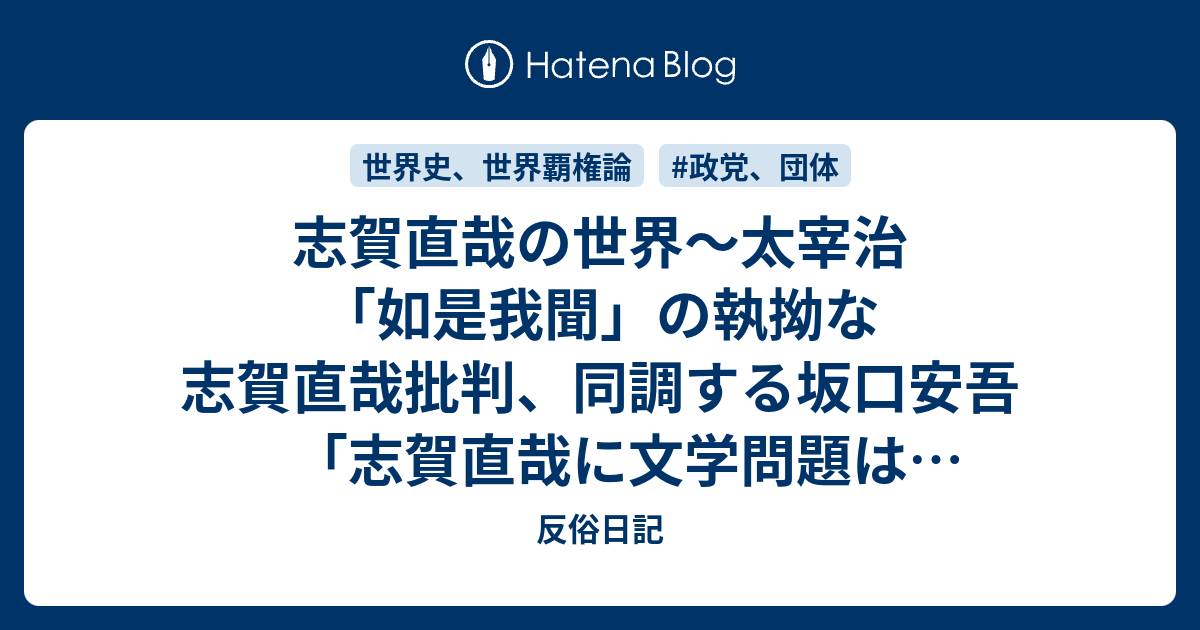 Hatena Blog

世界史、世界覇権論

#政党、団体

志賀直哉の世界〜太宰治「如是我聞」の執拗な志賀直哉批判、同調する坂口安吾「志賀直哉に文学問題は…

反俗日記